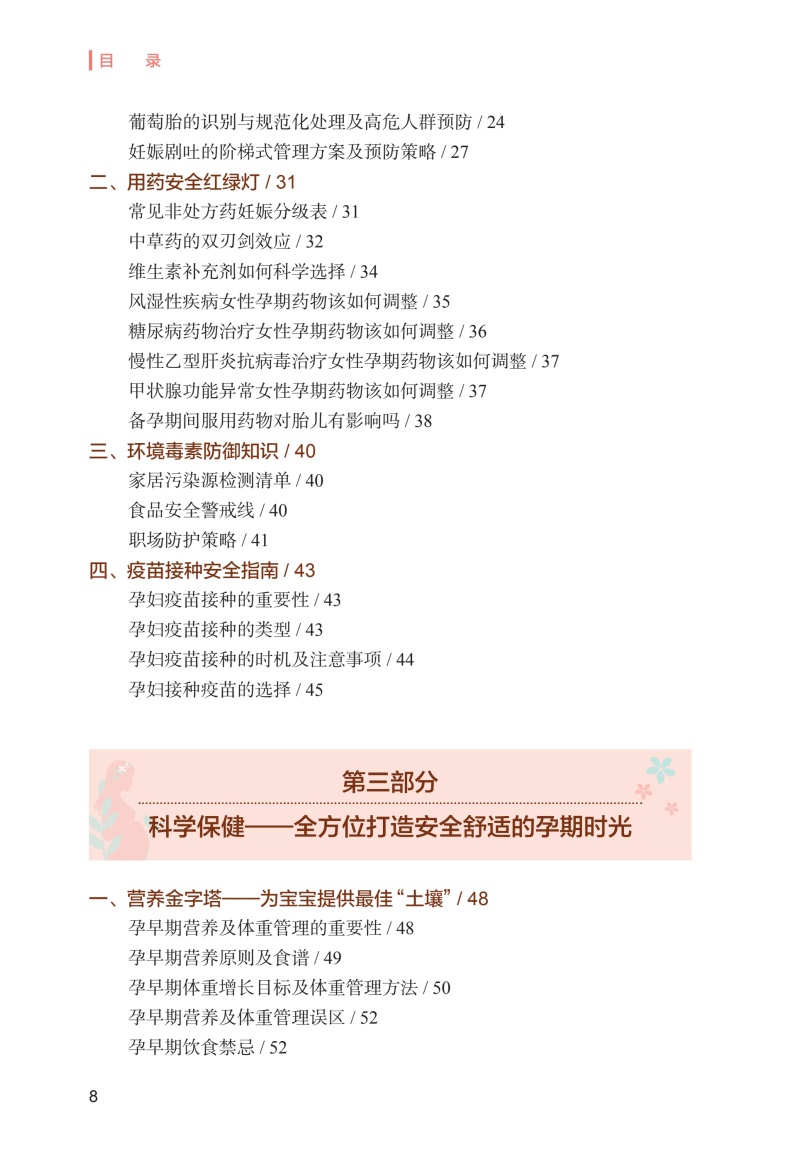 目　录

葡萄胎的识别与规范化处理及高危人群预防 / 24
妊娠剧吐的阶梯式管理方案及预防策略 / 27

二、用药安全红绿灯 / 31
常见非处方药妊娠分级表 / 31
中草药的双刃剑效应 / 32
维生素补充剂如何科学选择 / 34
风湿性疾病女性孕期药物该如何调整 / 35
糖尿病药物治疗女性孕期药物该如何调整 / 36
慢性乙型肝炎抗病毒治疗女性孕期药物该如何调整 / 37
甲状腺功能异常女性孕期药物该如何调整 / 37
备孕期间服用药物对胎儿有影响吗 / 38

三、环境毒素防御知识 / 40
家居污染源检测清单 / 40
食品安全警戒线 / 40
职场防护策略 / 41

四、疫苗接种安全指南 / 43
孕妇疫苗接种的重要性 / 43
孕妇疫苗接种的类型 / 43
孕妇疫苗接种的时机及注意事项 / 44
孕妇接种疫苗的选择 / 45

第三部分
科学保健——全方位打造安全舒适的孕期时光

一、营养金字塔——为宝宝提供最佳“土壤” / 48
孕早期营养及体重管理的重要性 / 48
孕早期营养原则及食谱 / 49
孕早期体重增长目标及体重管理方法 / 50
孕早期营养及体重管理误区 / 52
孕早期饮食禁忌 / 52

8